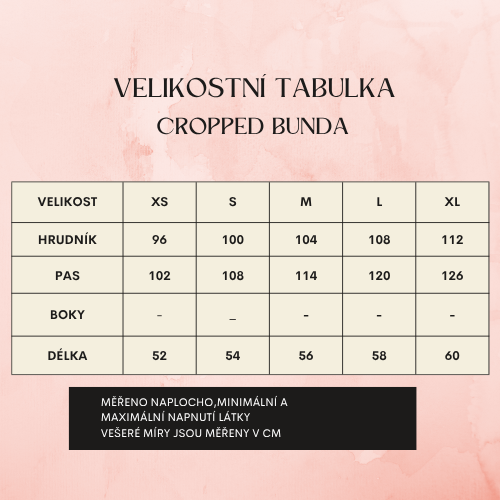 VELIKOSTNÍ TABULKA
CROPPED BUNDA

| VELIKOST | XS | S | M | L | XL |
|---|---|---|---|---|---|
| HRUDNÍK | 96 | 100 | 104 | 108 | 112 |
| PAS | 102 | 108 | 114 | 120 | 126 |
| BOKY | - | _ | - | - | - |
| DÉLKA | 52 | 54 | 56 | 58 | 60 |

MĚŘENO NAPLOCHO,MINIMÁLNÍ A MAXIMÁLNÍ NAPNUTÍ LÁTKY
VEŠERÉ MÍRY JSOU MĚŘENY V CM